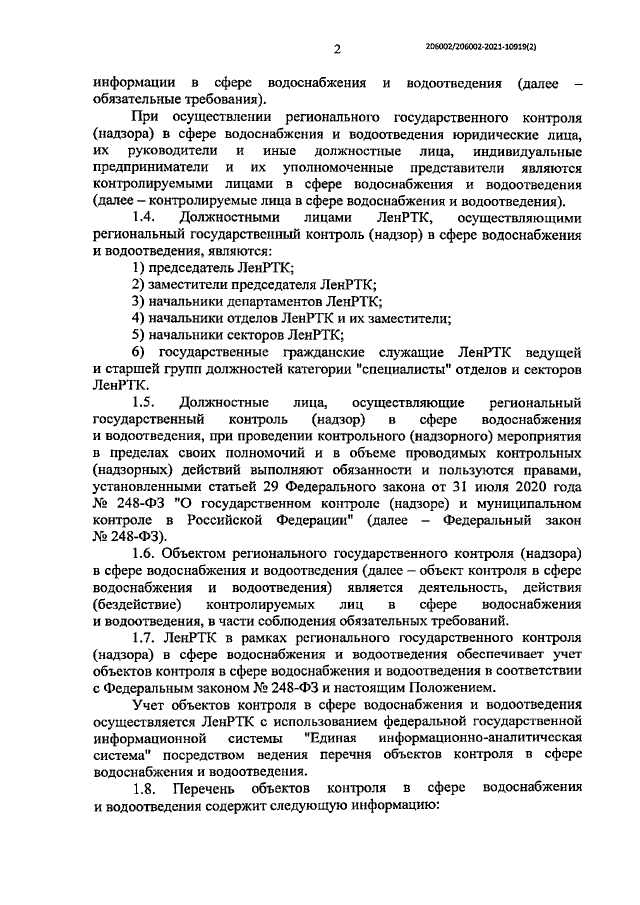 2

206002/206002-2021-10919(2)

информации в сфере водоснабжения и водоотведения (далее – обязательные требования).

При осуществлении регионального государственного контроля (надзора) в сфере водоснабжения и водоотведения юридические лица, их руководители и иные должностные лица, индивидуальные предприниматели и их уполномоченные представители являются контролируемыми лицами в сфере водоснабжения и водоотведения (далее – контролируемые лица в сфере водоснабжения и водоотведения).

1.4. Должностными лицами ЛенРТК, осуществляющими региональный государственный контроль (надзор) в сфере водоснабжения и водоотведения, являются:

1) председатель ЛенРТК;

2) заместители председателя ЛенРТК;

3) начальники департаментов ЛенРТК;

4) начальники отделов ЛенРТК и их заместители;

5) начальники секторов ЛенРТК;

6) государственные гражданские служащие ЛенРТК ведущей и старшей групп должностей категории "специалисты" отделов и секторов ЛенРТК.

1.5. Должностные лица, осуществляющие региональный государственный контроль (надзор) в сфере водоснабжения и водоотведения, при проведении контрольного (надзорного) мероприятия в пределах своих полномочий и в объеме проводимых контрольных (надзорных) действий выполняют обязанности и пользуются правами, установленными статьей 29 Федерального закона от 31 июля 2020 года № 248-ФЗ "О государственном контроле (надзоре) и муниципальном контроле в Российской Федерации" (далее – Федеральный закон № 248-ФЗ).

1.6. Объектом регионального государственного контроля (надзора) в сфере водоснабжения и водоотведения (далее – объект контроля в сфере водоснабжения и водоотведения) является деятельность, действия (бездействие) контролируемых лиц в сфере водоснабжения и водоотведения, в части соблюдения обязательных требований.

1.7. ЛенРТК в рамках регионального государственного контроля (надзора) в сфере водоснабжения и водоотведения обеспечивает учет объектов контроля в сфере водоснабжения и водоотведения в соответствии с Федеральным законом № 248-ФЗ и настоящим Положением.

Учет объектов контроля в сфере водоснабжения и водоотведения осуществляется ЛенРТК с использованием федеральной государственной информационной системы "Единая информационно-аналитическая система" посредством ведения перечня объектов контроля в сфере водоснабжения и водоотведения.

1.8. Перечень объектов контроля в сфере водоснабжения и водоотведения содержит следующую информацию: